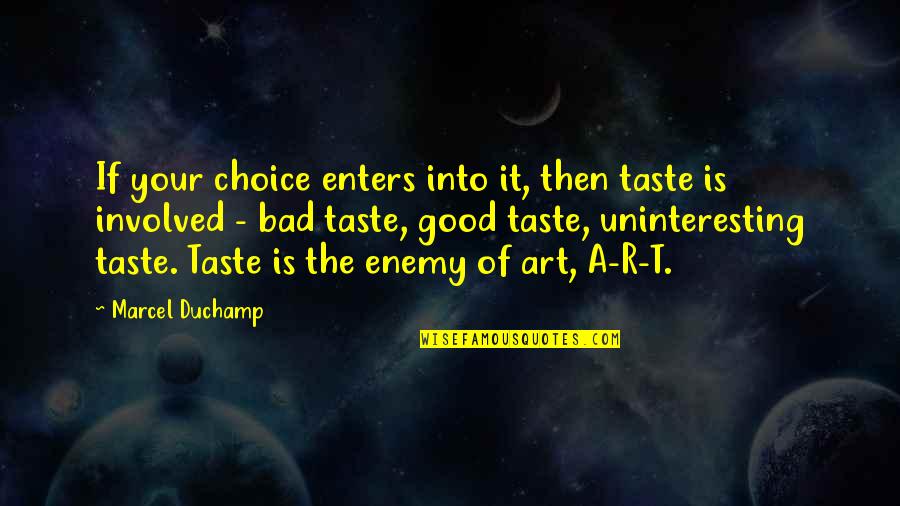 If your choice enters into it, then taste is involved - bad taste, good taste, uninteresting taste. Taste is the enemy of art, A-R-T.

~ Marcel Duchamp

WISEFAMOUSQUOTES.COM